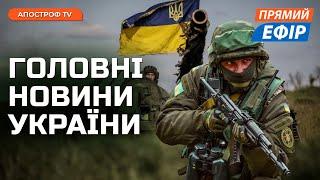 АПОСТРОФ TV

ПРЯМИЙ
ЕФІР

ГОЛОВНІ
НОВИНИ
УКРАЇНИ